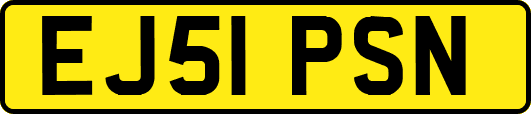 EJ51 PSN